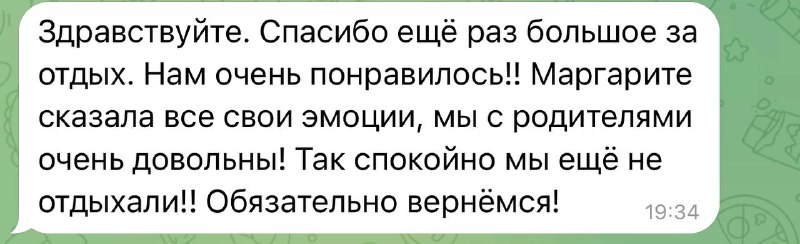 Здравствуйте. Спасибо ещё раз большое за отдых. Нам очень понравилось!! Маргарите сказала все свои эмоции, мы с родителями очень довольны! Так спокойно мы ещё не отдыхали!! Обязательно вернёмся!

19:34